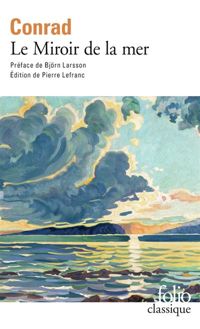 Conrad
Le Miroir de la mer

Préface de Björn Larsson
Édition de Pierre Lefranc

folio
classique